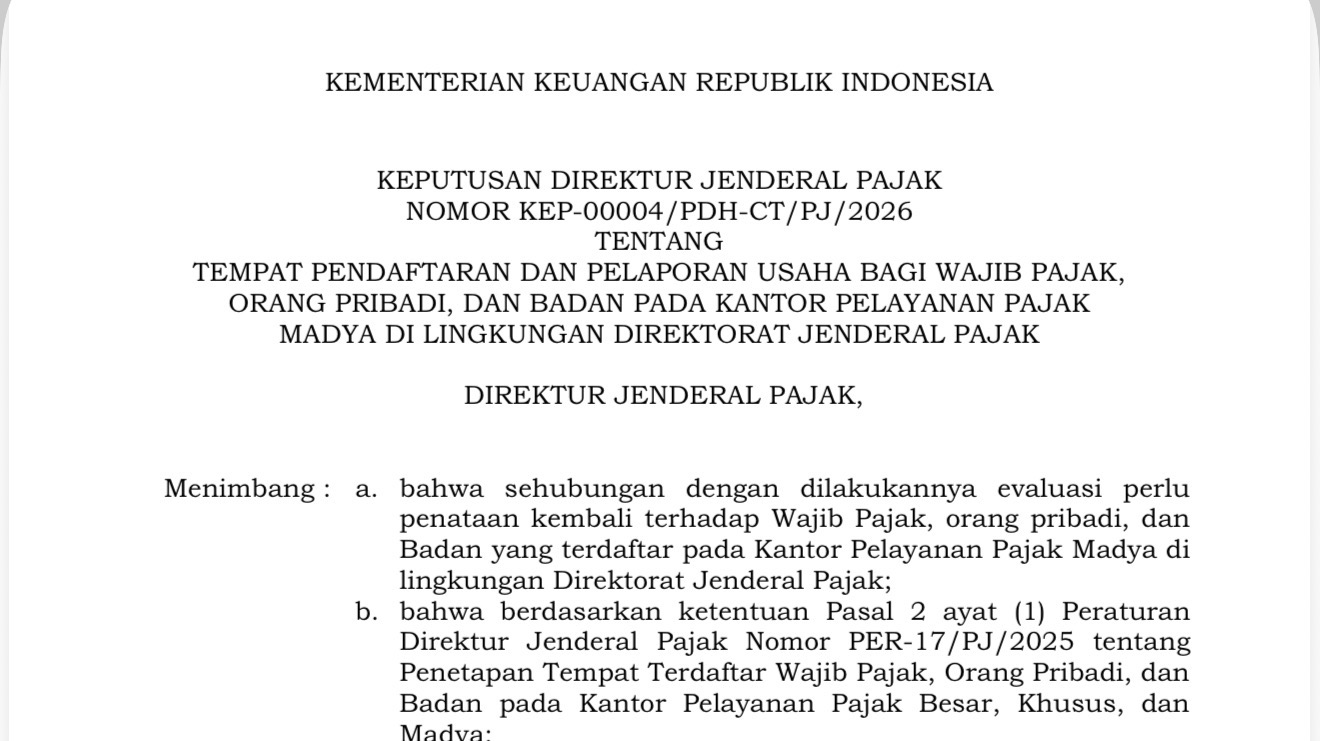 KEMENTERIAN KEUANGAN REPUBLIK INDONESIA

KEPUTUSAN DIREKTUR JENDERAL PAJAK
NOMOR KEP-00004/PDH-CT/PJ/2026
TENTANG
TEMPAT PENDAFTARAN DAN PELAPORAN USAHA BAGI WAJIB PAJAK, ORANG PRIBADI, DAN BADAN PADA KANTOR PELAYANAN PAJAK MADYA DI LINGKUNGAN DIREKTORAT JENDERAL PAJAK

DIREKTUR JENDERAL PAJAK,

Menimbang : a. bahwa sehubungan dengan dilakukannya evaluasi perlu penataan kembali terhadap Wajib Pajak, orang pribadi, dan Badan yang terdaftar pada Kantor Pelayanan Pajak Madya di lingkungan Direktorat Jenderal Pajak;
b. bahwa berdasarkan ketentuan Pasal 2 ayat (1) Peraturan Direktur Jenderal Pajak Nomor PER-17/PJ/2025 tentang Penetapan Tempat Terdaftar Wajib Pajak, Orang Pribadi, dan Badan pada Kantor Pelayanan Pajak Besar, Khusus, dan Madya;